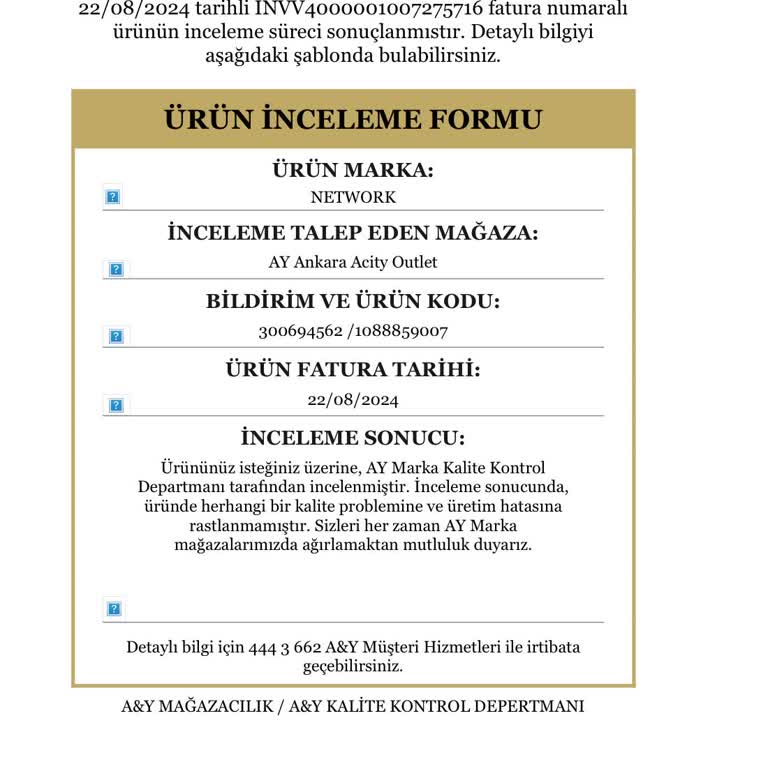 22/08/2024 tarihli INVV4000001007275716 fatura numaralı ürünün inceleme süreci sonuçlanmıştır. Detaylı bilgiyi aşağıdaki şablonda bulabilirsiniz.

ÜRÜN İNCELEME FORMU

ÜRÜN MARKA:
NETWORK

İNCELEME TALEP EDEN MAĞAZA:
AY Ankara Acity Outlet

BİLDİRİM VE ÜRÜN KODU:
300694562 /1088859007

ÜRÜN FATURA TARİHİ:
22/08/2024

İNCELEME SONUCU:
Ürününüz isteğiniz üzerine, AY Marka Kalite Kontrol Departmanı tarafından incelenmiştir. İnceleme sonucunda, üründe herhangi bir kalite problemine ve üretim hatasına rastlanmamıştır. Sizleri her zaman AY Marka mağazalarımızda ağırlamaktan mutluluk duyarız.

Detaylı bilgi için 444 3 662 A&Y Müşteri Hizmetleri ile irtibata geçebilirsiniz.

A&Y MAĞAZACILIK / A&Y KALİTE KONTROL DEPERTMANI